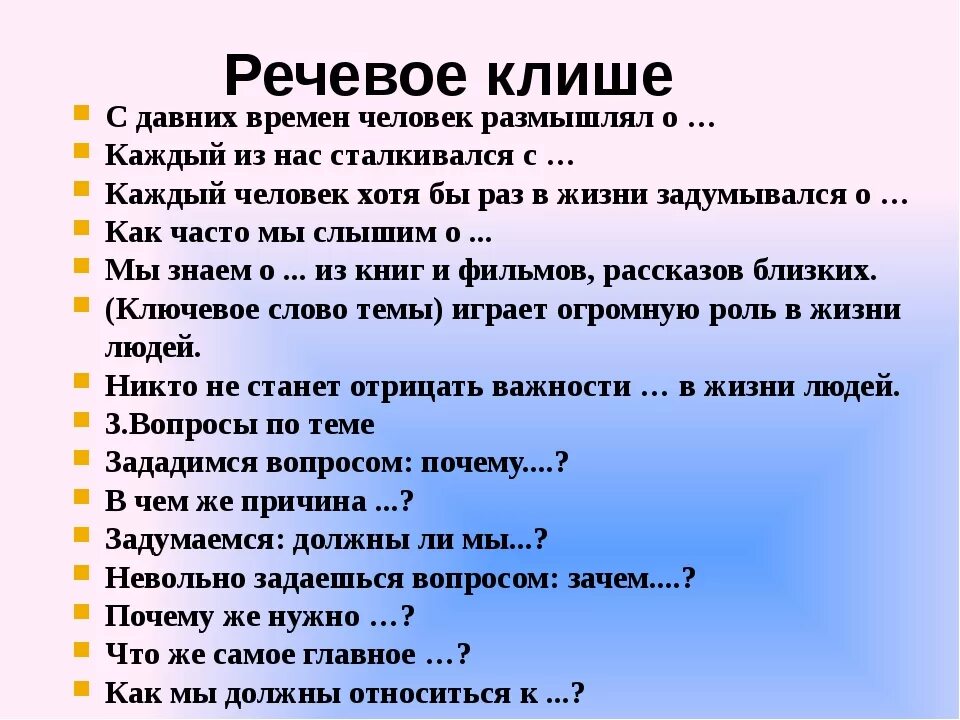 Речевое клише

С давних времен человек размышлял о …
Каждый из нас сталкивался с …
Каждый человек хотя бы раз в жизни задумывался о …
Как часто мы слышим о ...
Мы знаем о ... из книг и фильмов, рассказов близких.
(Ключевое слово темы) играет огромную роль в жизни людей.
Никто не станет отрицать важности … в жизни людей.
3.Вопросы по теме
Зададимся вопросом: почему....?
В чем же причина ...?
Задумаемся: должны ли мы...?
Невольно задаешься вопросом: зачем....?
Почему же нужно …?
Что же самое главное …?
Как мы должны относиться к ...?